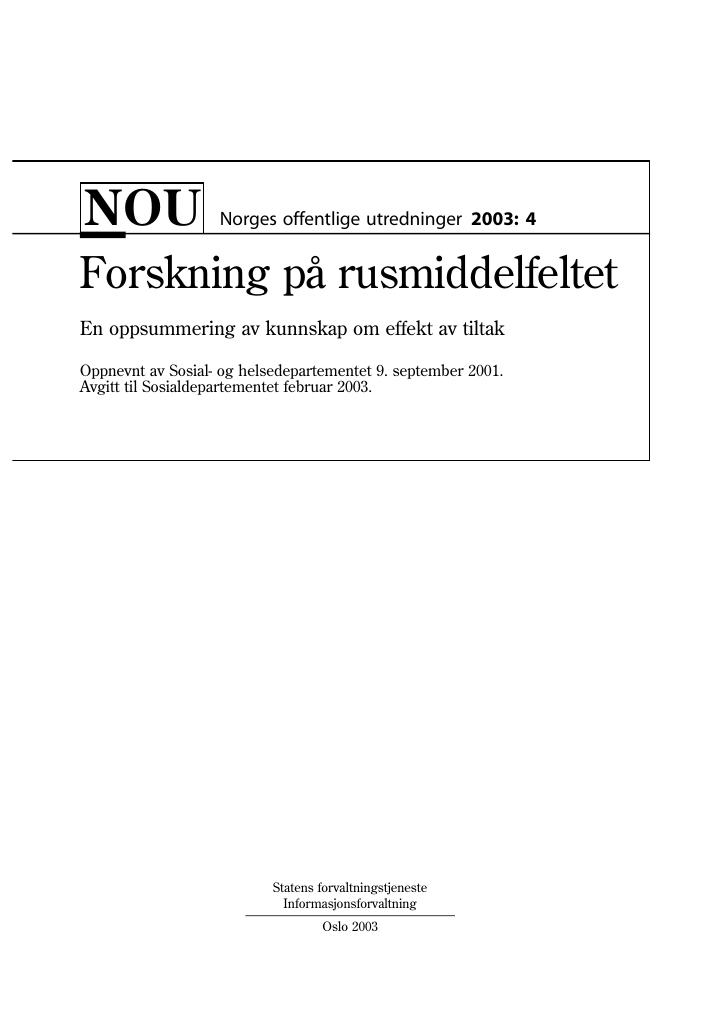 NOU Norges offentlige utredninger 2003: 4

Forskning på rusmiddelfeltet

En oppsummering av kunnskap om effekt av tiltak

Oppnevnt av Sosial- og helsedepartementet 9. september 2001.
Avgitt til Sosialdepartementet februar 2003.

Statens forvaltningstjeneste
Informasjonsforvaltning
Oslo 2003